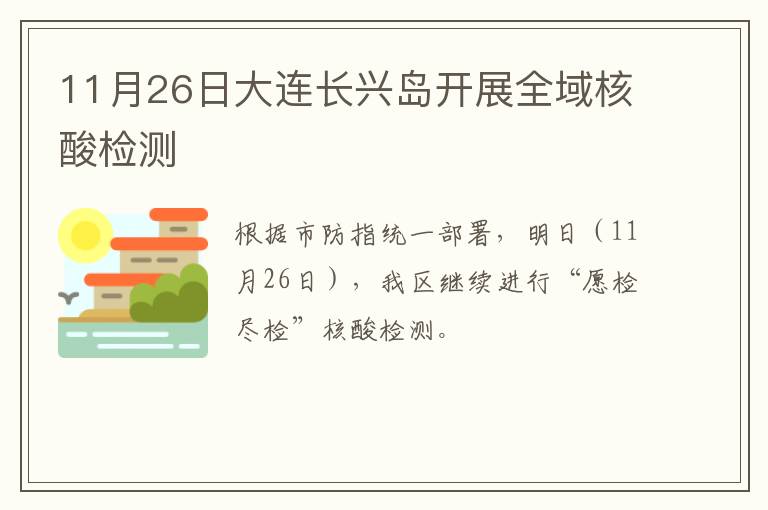 11月26日大连长兴岛开展全域核酸检测

根据市防指统一部署，明日（11月26日），我区继续进行“愿检尽检”核酸检测。